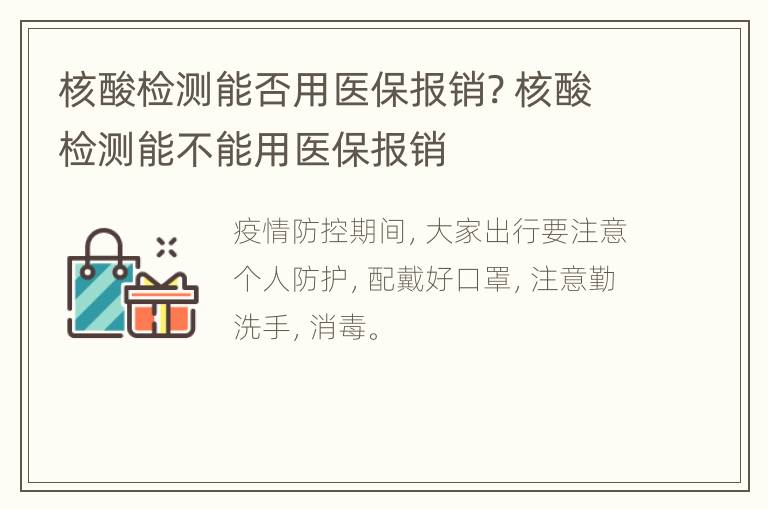 核酸检测能否用医保报销? 核酸检测能不能用医保报销

疫情防控期间, 大家出行要注意个人防护, 配戴好口罩, 注意勤洗手, 消毒。